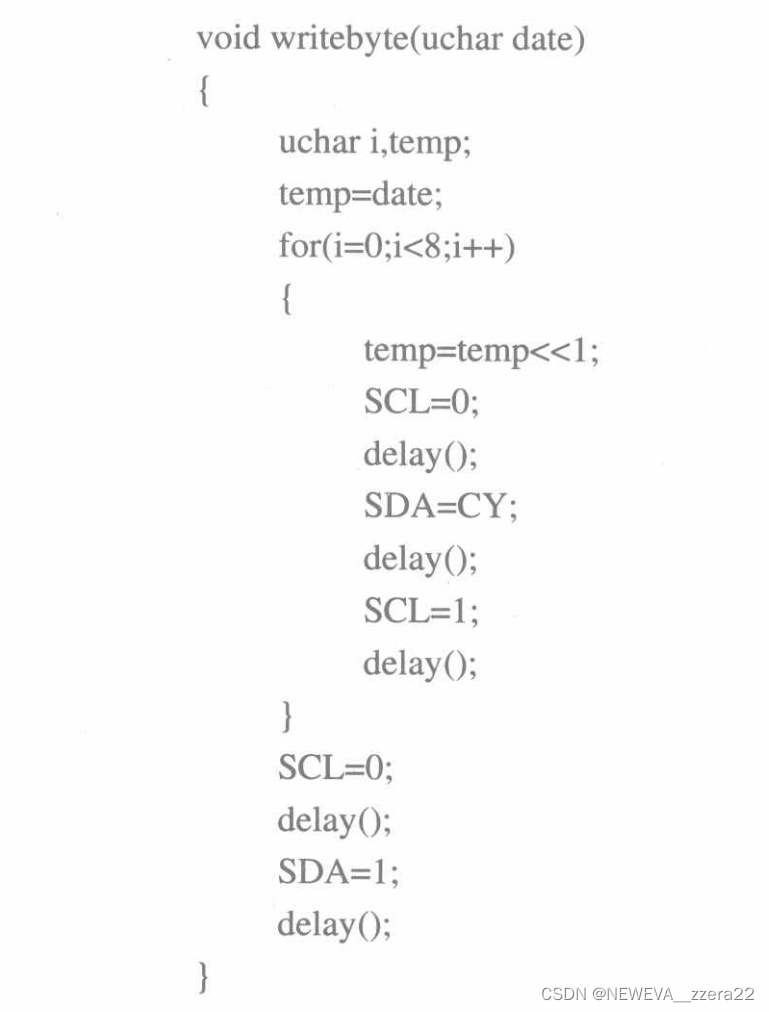 void writebyte(uchar date)
{
uchar i,temp;
temp=date;
for(i=0;i<8;i++)
{
temp=temp<<1;
SCL=0;
delay();
SDA=CY;
delay();
SCL=1;
delay();
}
SCL=0;
delay();
SDA=1;
delay();
}

CSDN @NEWEVA__zzera22